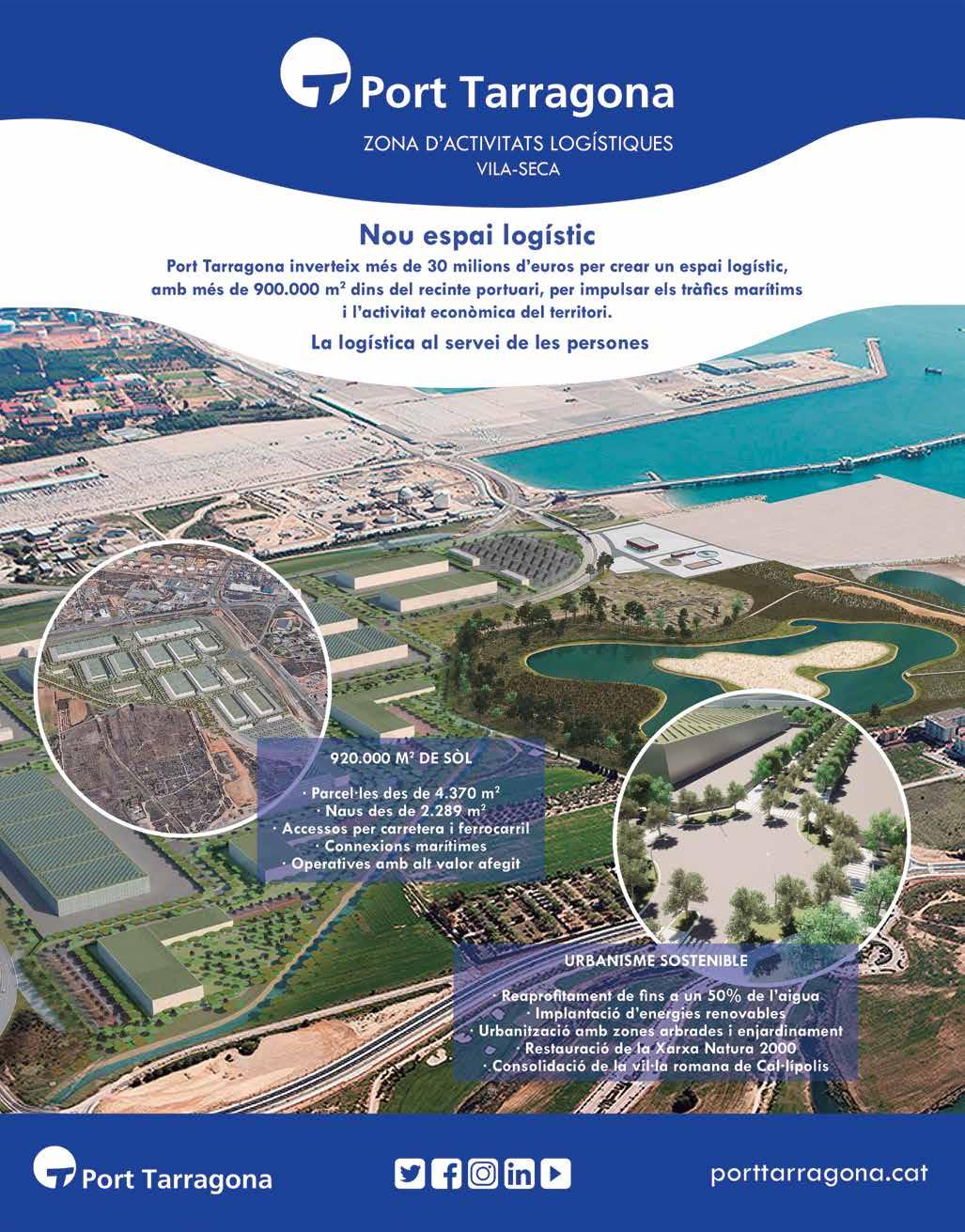 Port Tarragona

ZONA D'ACTIVITATS LOGÍSTIQUES
VILA-SECA

Nou espai logístic

Port Tarragona inverteix més de 30 milions d'euros per crear un espai logístic, amb més de 900.000 m² dins del recinte portuari, per impulsar els tràfics marítims i l'activitat econòmica del territori.

La logística al servei de les persones

920.000 M² DE SÒL

· Parcel·les des de 4.370 m²
· Naus des de 2.289 m²
· Accessos per carretera i ferrocarril
· Connexions marítimes
· Operatives amb alt valor afegit

URBANISME SOSTENIBLE

· Reaprofitament de fins a un 50% de l'aigua
· Implantació d'energies renovables
· Urbanització amb zones arbrades i enjardinament
· Restauració de la Xarxa Natura 2000
· Consolidació de la vil·la romana de Cal·lípolis

Port Tarragona

porttarragona.cat